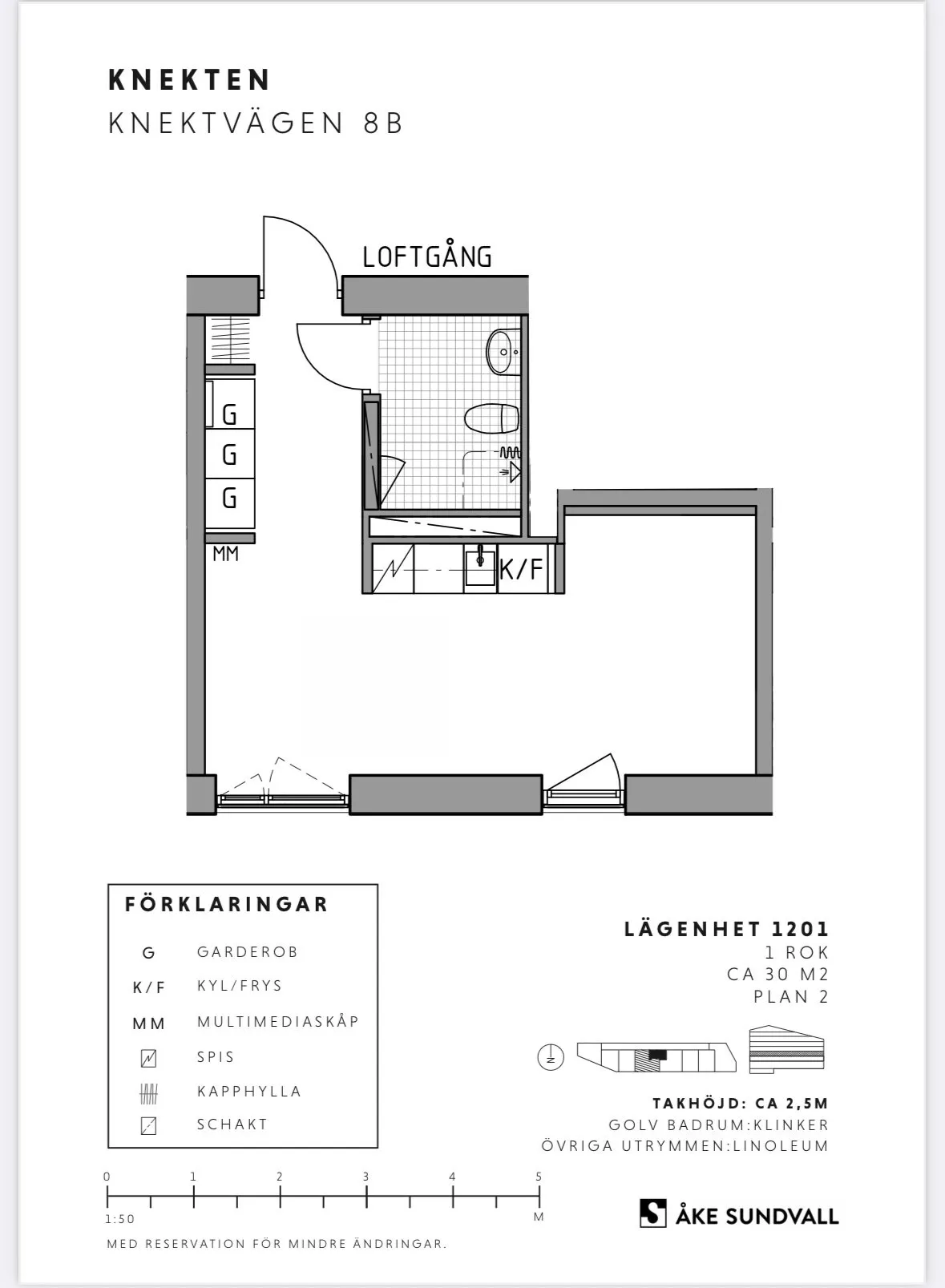 KNEKTEN
KNEKTVÄGEN 8B

LOFTGÅNG

G
G
G
MM
K/F

FÖRKLARINGAR
G GARDEROB
K/F KYL/FRYS
MM MULTIMEDIASKÅP
SPIS
KAPPHYLLA
SCHAKT

LÄGENHET 1201
1 ROK
CA 30 M2
PLAN 2

TAKHÖJD: CA 2,5M
GOLV BADRUM:KLINKER
ÖVRIGA UTRYMMEN:LINOLEUM

0 1 2 3 4 5
1:50 M

MED RESERVATION FÖR MINDRE ÄNDRINGAR.

ÅKE SUNDVALL